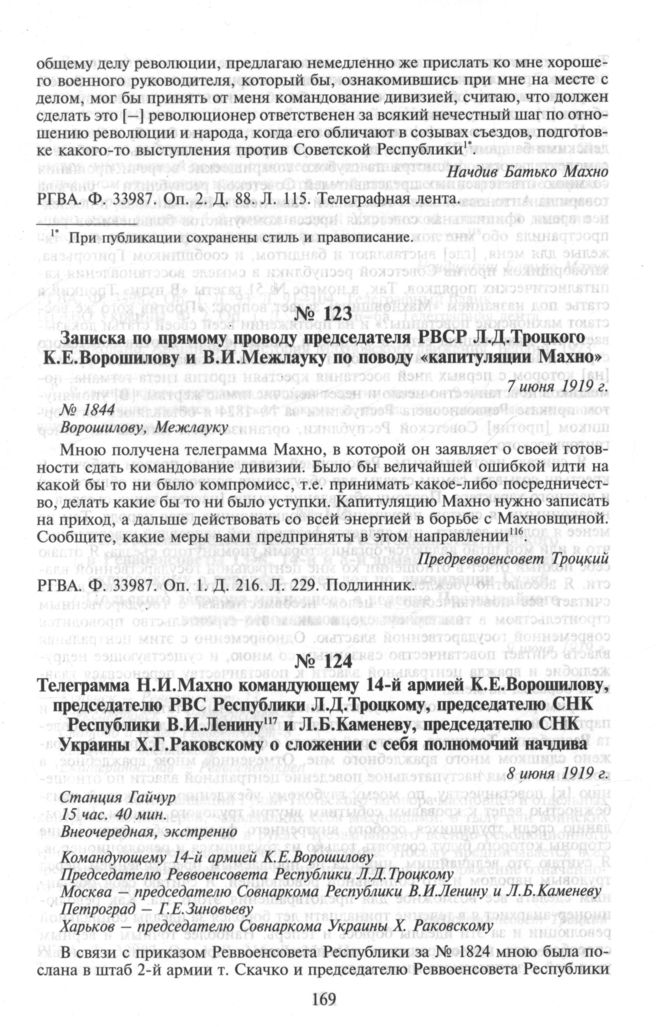 общему делу революции, предлагаю немедленно же прислать ко мне хорошего военного руководителя, который бы, ознакомившись при мне на месте с делом, мог бы принять от меня командование дивизией, считаю, что должен сделать это [–] революционер ответственен за всякий нечестный шаг по отношению революции и народа, когда его обличают в созывах съездов, подготовке какого-то выступления против Советской Республики$^{1*}$.

Начдив Батько Махно

РГВА. Ф. 33987. Оп. 2. Д. 88. Л. 115. Телеграфная лента.

$^{1*}$ При публикации сохранены стиль и правописание.

№ 123

Записка по прямому проводу председателя РВСР Л.Д.Троцкого К.Е.Ворошилову и В.И.Межлауку по поводу «капитуляции Махно»

7 июня 1919 г.

№ 1844

Ворошилову, Межлауку

Мною получена телеграмма Махно, в которой он заявляет о своей готовности сдать командование дивизии. Было бы величайшей ошибкой идти на какой бы то ни было компромисс, т.е. принимать какое-либо посредничество, делать какие бы то ни было уступки. Капитуляцию Махно нужно записать на приход, а дальше действовать со всей энергией в борьбе с Махновщиной. Сообщите, какие меры вами предприняты в этом направлении$^{116}$.

Предреввоенсовет Троцкий

РГВА. Ф. 33987. Оп. 1. Д. 216. Л. 229. Подлинник.

№ 124

Телеграмма Н.И.Махно командующему 14-й армией К.Е.Ворошилову, председателю РВС Республики Л.Д.Троцкому, председателю СНК Республики В.И.Ленину$^{117}$ и Л.Б.Каменеву, председателю СНК Украины Х.Г.Раковскому о сложении с себя полномочий начдива

8 июня 1919 г.

Станция Гайчур
15 час. 40 мин.
Внеочередная, экстренно

Командующему 14-й армией К.Е.Ворошилову
Председателю Реввоенсовета Республики Л.Д.Троцкому
Москва – председателю Совнаркома Республики В.И.Ленину и Л.Б.Каменеву
Петроград – Г.Е.Зиновьеву
Харьков – председателю Совнаркома Украины Х. Раковскому

В связи с приказом Реввоенсовета Республики за № 1824 мною была послана в штаб 2-й армии т. Скачко и председателю Реввоенсовета Республики

169